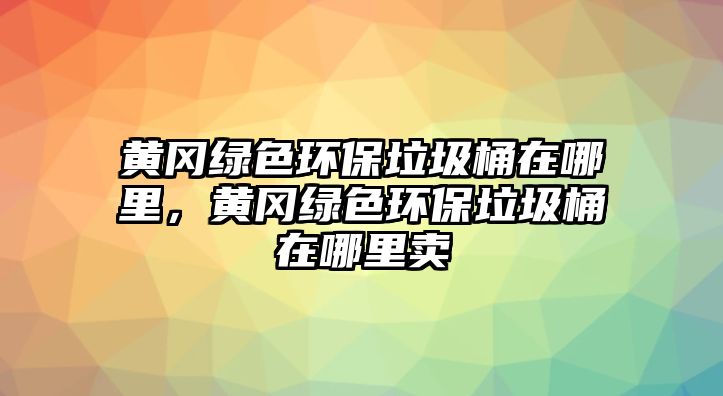 黄冈绿色环保垃圾桶在哪里，黄冈绿色环保垃圾桶在哪里卖